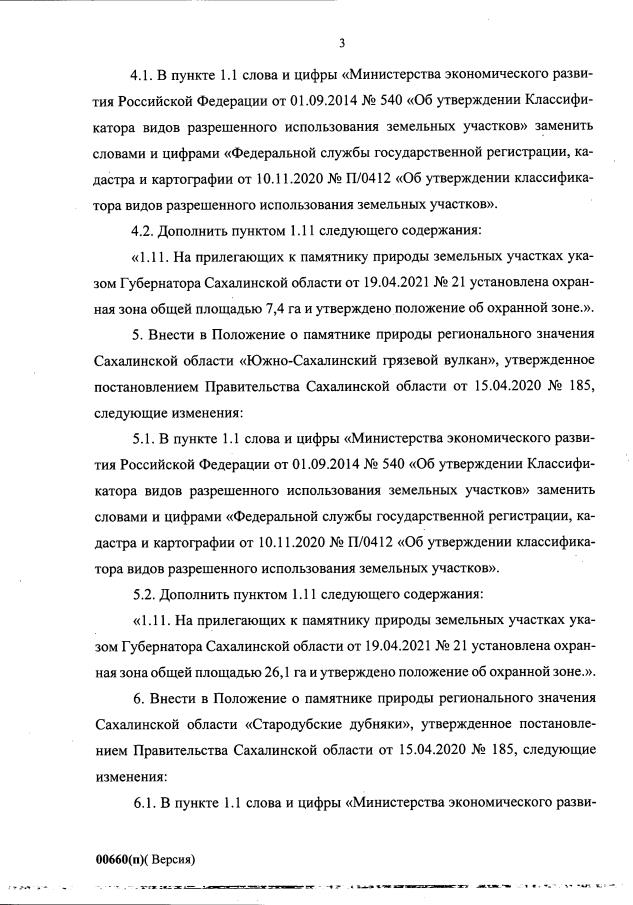 3

4.1. В пункте 1.1 слова и цифры «Министерства экономического развития Российской Федерации от 01.09.2014 № 540 «Об утверждении Классификатора видов разрешенного использования земельных участков» заменить словами и цифрами «Федеральной службы государственной регистрации, кадастра и картографии от 10.11.2020 № П/0412 «Об утверждении классификатора видов разрешенного использования земельных участков».

4.2. Дополнить пунктом 1.11 следующего содержания:

«1.11. На прилегающих к памятнику природы земельных участках указом Губернатора Сахалинской области от 19.04.2021 № 21 установлена охранная зона общей площадью 7,4 га и утверждено положение об охранной зоне.».

5. Внести в Положение о памятнике природы регионального значения Сахалинской области «Южно-Сахалинский грязевой вулкан», утвержденное постановлением Правительства Сахалинской области от 15.04.2020 № 185, следующие изменения:

5.1. В пункте 1.1 слова и цифры «Министерства экономического развития Российской Федерации от 01.09.2014 № 540 «Об утверждении Классификатора видов разрешенного использования земельных участков» заменить словами и цифрами «Федеральной службы государственной регистрации, кадастра и картографии от 10.11.2020 № П/0412 «Об утверждении классификатора видов разрешенного использования земельных участков».

5.2. Дополнить пунктом 1.11 следующего содержания:

«1.11. На прилегающих к памятнику природы земельных участках указом Губернатора Сахалинской области от 19.04.2021 № 21 установлена охранная зона общей площадью 26,1 га и утверждено положение об охранной зоне.».

6. Внести в Положение о памятнике природы регионального значения Сахалинской области «Стародубские дубняки», утвержденное постановлением Правительства Сахалинской области от 15.04.2020 № 185, следующие изменения:

6.1. В пункте 1.1 слова и цифры «Министерства экономического разви-

00660(п)( Версия)